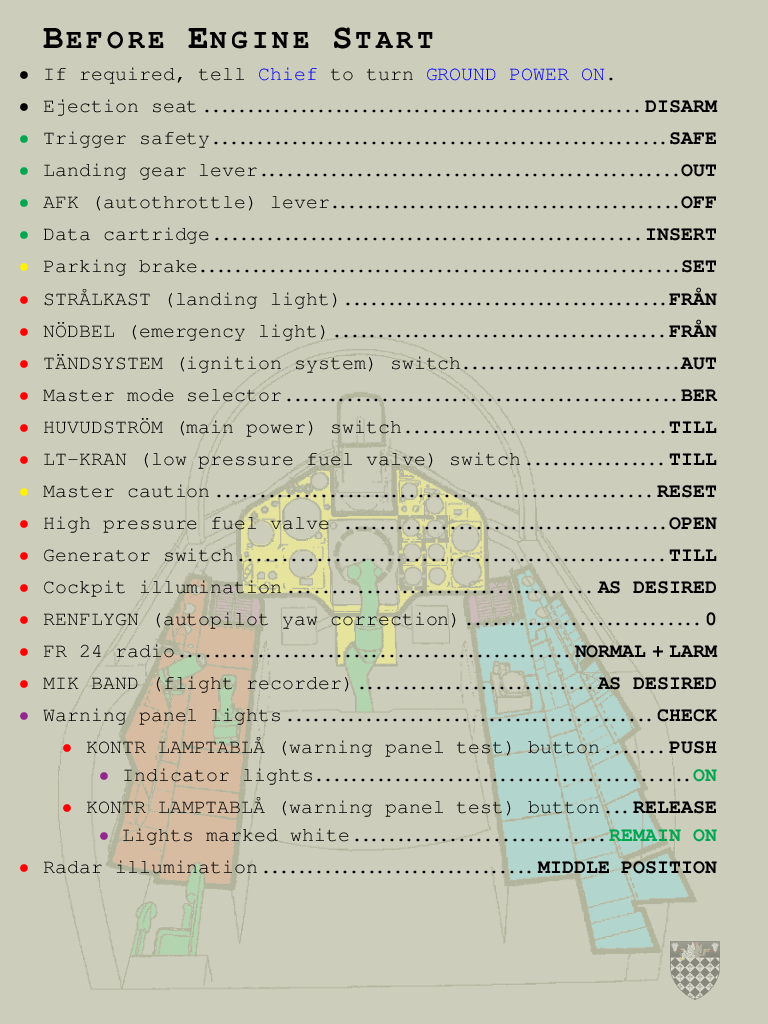 BEFORE ENGINE START

• If required, tell Chief to turn GROUND POWER ON.
• Ejection seat DISARM
• Trigger safety SAFE
• Landing gear lever OUT
• AFK (autothrottle) lever OFF
• Data cartridge INSERT
• Parking brake SET
• STRÅLKAST (landing light) FRÅN
• NÖDBEL (emergency light) FRÅN
• TÄNDSYSTEM (ignition system) switch AUT
• Master mode selector BER
• HUVUDSTRÖM (main power) switch TILL
• LT-KRAN (low pressure fuel valve) switch TILL
• Master caution RESET
• High pressure fuel valve OPEN
• Generator switch TILL
• Cockpit illumination AS DESIRED
• RENFLYGN (autopilot yaw correction) 0
• FR 24 radio NORMAL + LARM
• MIK BAND (flight recorder) AS DESIRED
• Warning panel lights CHECK
• KONTR LAMPTABLÅ (warning panel test) button PUSH
• Indicator lights ON
• KONTR LAMPTABLÅ (warning panel test) button RELEASE
• Lights marked white REMAIN ON
• Radar illumination MIDDLE POSITION